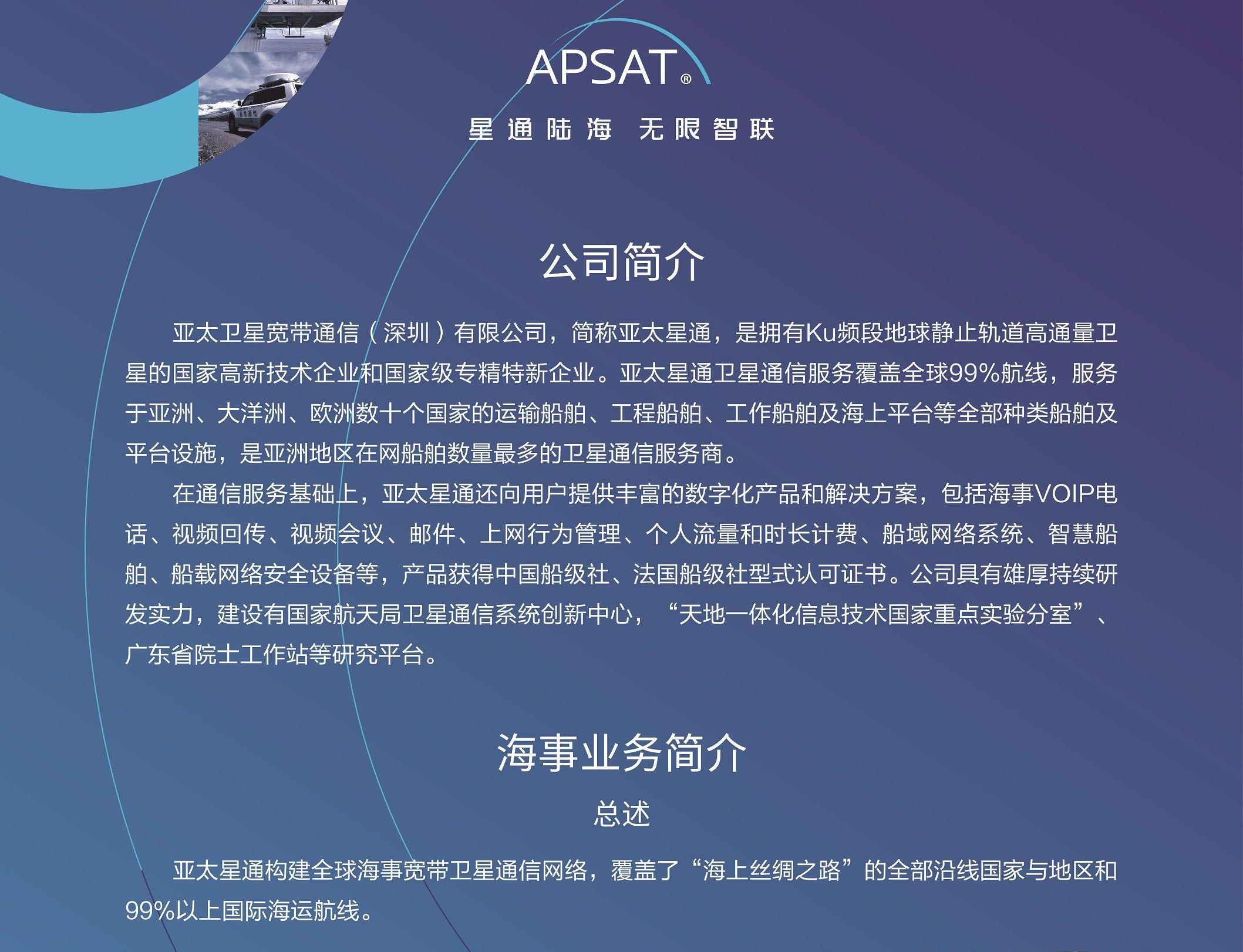 APSAT®

星通陆海 无限智联

公司简介

亚太卫星宽带通信（深圳）有限公司，简称亚太星通，是拥有Ku频段地球静止轨道高通量卫星的国家高新技术企业和国家级专精特新企业。亚太星通卫星通信服务覆盖全球99%航线，服务于亚洲、大洋洲、欧洲数十个国家的运输船舶、工程船舶、工作船舶及海上平台等全部种类船舶及平台设施，是亚洲地区在网船舶数量最多的卫星通信服务商。

在通信服务基础上，亚太星通还向用户提供丰富的数字化产品和解决方案，包括海事VOIP电话、视频回传、视频会议、邮件、上网行为管理、个人流量和时长计费、船域网络系统、智慧船舶、船载网络安全设备等，产品获得中国船级社、法国船级社型式认可证书。公司具有雄厚持续研发实力，建设有国家航天局卫星通信系统创新中心，“天地一体化信息技术国家重点实验分室”、广东省院士工作站等研究平台。

海事业务简介

总述

亚太星通构建全球海事宽带卫星通信网络，覆盖了“海上丝绸之路”的全部沿线国家与地区和99%以上国际海运航线。